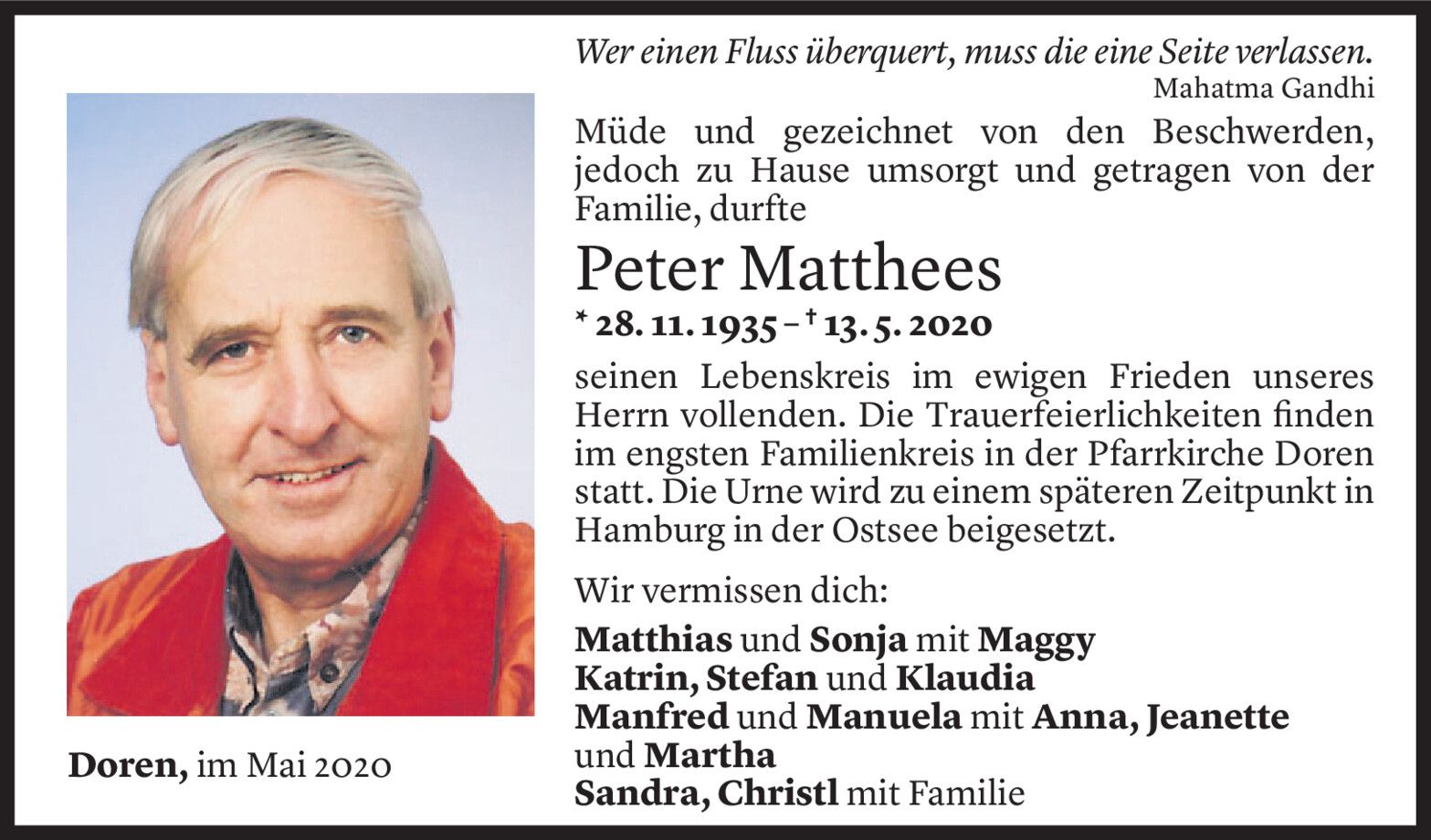 Wer einen Fluss überquert, muss die eine Seite verlassen.
Mahatma Gandhi

Müde und gezeichnet von den Beschwerden, jedoch zu Hause umsorgt und getragen von der Familie, durfte

Peter Matthees

* 28. 11. 1935 – † 13. 5. 2020

seinen Lebenskreis im ewigen Frieden unseres Herrn vollenden. Die Trauerfeierlichkeiten finden im engsten Familienkreis in der Pfarrkirche Doren statt. Die Urne wird zu einem späteren Zeitpunkt in Hamburg in der Ostsee beigesetzt.

Wir vermissen dich:

Matthias und Sonja mit Maggy
Katrin, Stefan und Klaudia
Manfred und Manuela mit Anna, Jeanette und Martha
Sandra, Christl mit Familie

Doren, im Mai 2020